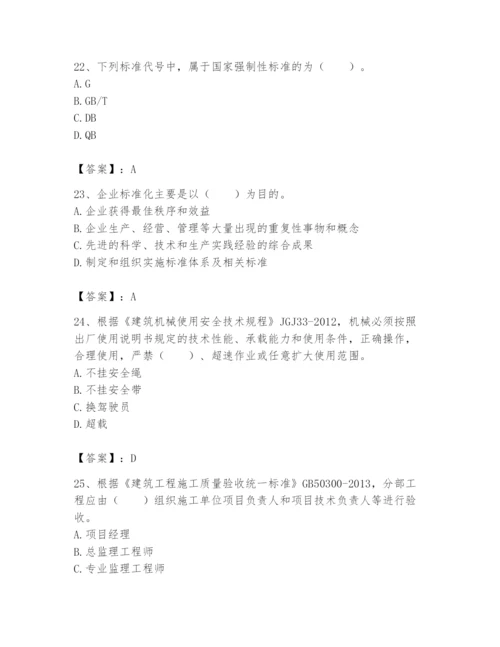 22、下列标准代号中，属于国家强制性标准的为（　　）。
A. G
B. GB/T
C. DB
D. QB

【答案】：A

23、企业标准化主要是以（　　）为目的。
A. 企业获得最佳秩序和效益
B. 企业生产、经营、管理等大量出现的重复性事物和概念
C. 先进的科学、技术和生产实践经验的综合成果
D. 制定和组织实施标准体系及相关标准

【答案】：A

24、根据《建筑机械使用安全技术规程》JGJ33-2012，机械必须按照出厂使用说明书规定的技术性能、承载能力和使用条件，正确操作，合理使用，严禁（　　）、超速作业或任意扩大使用范围。
A. 不挂安全绳
B. 不挂安全带
C. 换驾驶员
D. 超载

【答案】：D

25、根据《建筑工程施工质量验收统一标准》GB50300-2013，分部工程应由（　　）组织施工单位项目负责人和项目技术负责人等进行验收。
A. 项目经理
B. 总监理工程师
C. 专业监理工程师